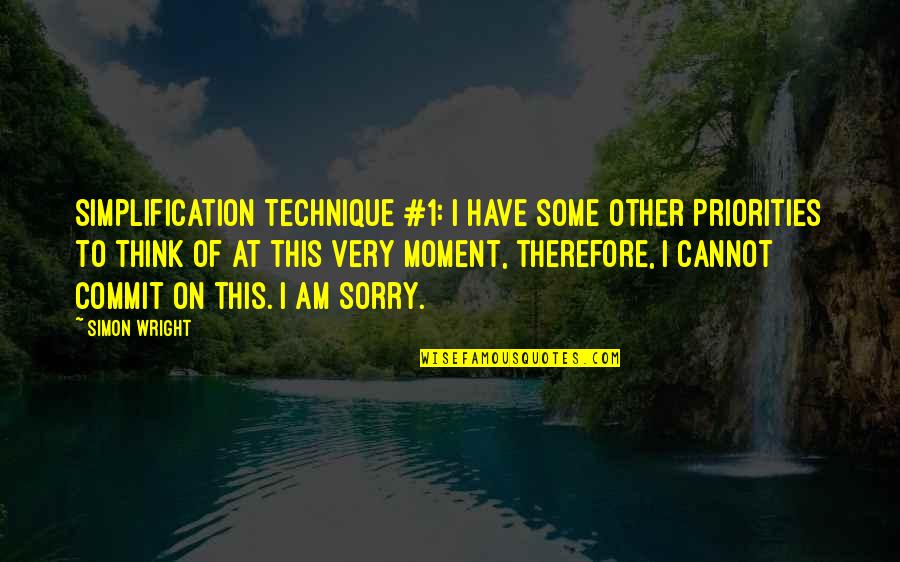 SIMPLIFICATION TECHNIQUE #1: I HAVE SOME OTHER PRIORITIES TO THINK OF AT THIS VERY MOMENT, THEREFORE, I CANNOT COMMIT ON THIS. I AM SORRY.

~ SIMON WRIGHT

WISEFAMOUSQUOTES.COM